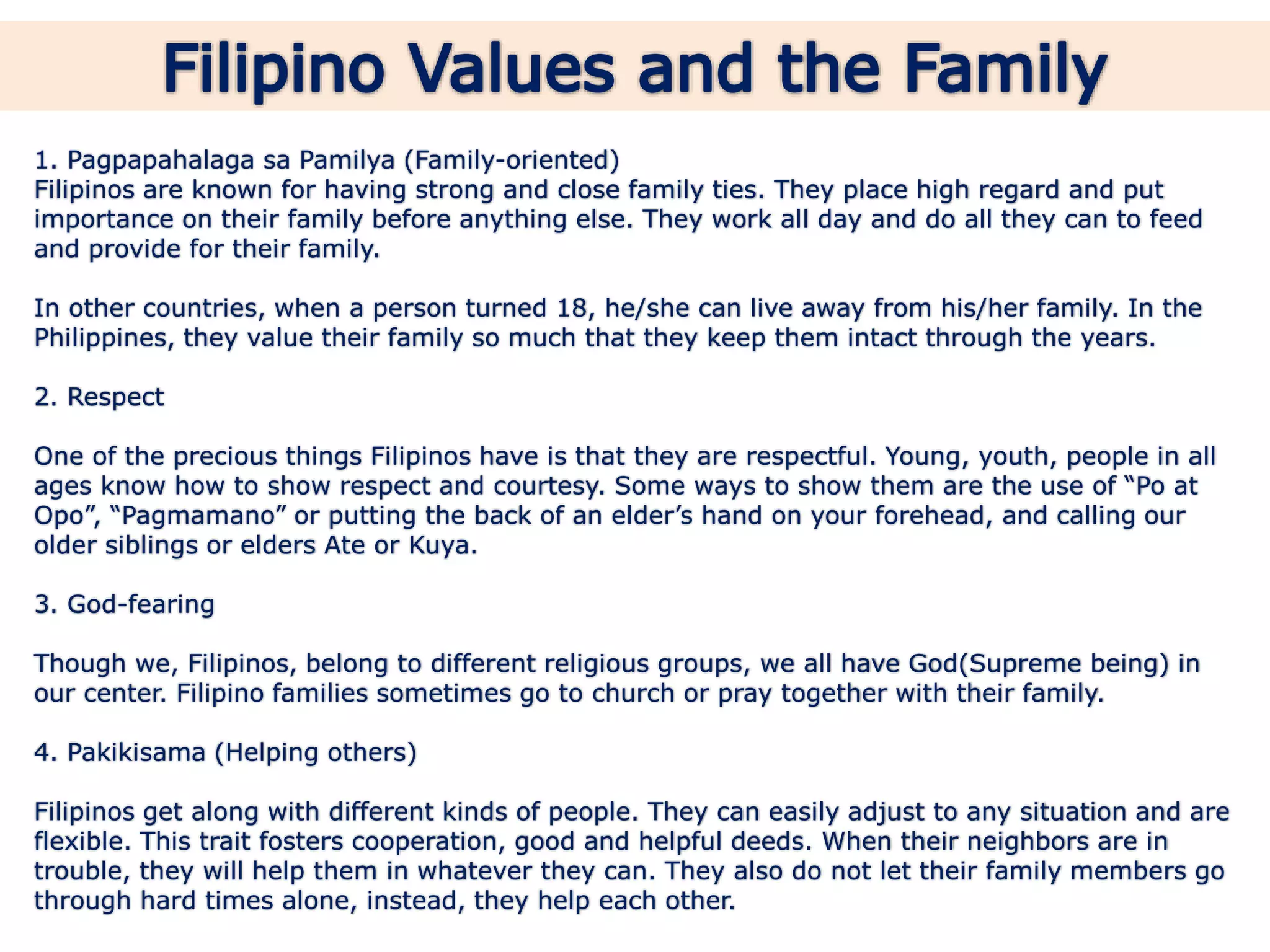 Filipino Values and the Family

1. Pagpapahalaga sa Pamilya (Family-oriented)
Filipinos are known for having strong and close family ties. They place high regard and put importance on their family before anything else. They work all day and do all they can to feed and provide for their family.

In other countries, when a person turned 18, he/she can live away from his/her family. In the Philippines, they value their family so much that they keep them intact through the years.

2. Respect

One of the precious things Filipinos have is that they are respectful. Young, youth, people in all ages know how to show respect and courtesy. Some ways to show them are the use of “Po at Opo”, “Pagmamano” or putting the back of an elder’s hand on your forehead, and calling our older siblings or elders Ate or Kuya.

3. God-fearing

Though we, Filipinos, belong to different religious groups, we all have God(Supreme being) in our center. Filipino families sometimes go to church or pray together with their family.

4. Pakikisama (Helping others)

Filipinos get along with different kinds of people. They can easily adjust to any situation and are flexible. This trait fosters cooperation, good and helpful deeds. When their neighbors are in trouble, they will help them in whatever they can. They also do not let their family members go through hard times alone, instead, they help each other.